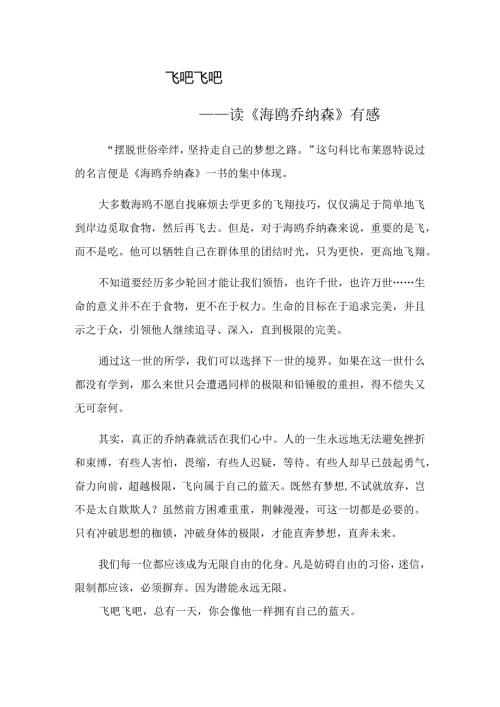 飞吧飞吧

——读《海鸥乔纳森》有感

“摆脱世俗牵绊，坚持走自己的梦想之路。”这句科比布莱恩特说过的名言便是《海鸥乔纳森》一书的集中体现。

大多数海鸥不愿自找麻烦去学更多的飞翔技巧，仅仅满足于简单地飞到岸边觅取食物，然后再飞去。但是，对于海鸥乔纳森来说，重要的是飞，而不是吃。他可以牺牲自己在群体里的团结时光，只为更快，更高地飞翔。

不知道要经历多少轮回才能让我们领悟，也许千世，也许万世……生命的意义并不在于食物，更不在于权力。生命的目标在于追求完美，并且示之于众，引领他人继续追寻、深入，直到极限的完美。

通过这一世的所学，我们可以选择下一世的境界。如果在这一世什么都没有学到，那么来世只会遭遇同样的极限和铅锤般的重担，得不偿失又无可奈何。

其实，真正的乔纳森就活在我们心中。人的一生永远地无法避免挫折和束缚，有些人害怕，畏缩，有些人迟疑，等待。有些人却早已鼓起勇气，奋力向前，超越极限，飞向属于自己的蓝天。既然有梦想，不试就放弃，岂不是太自欺欺人？虽然前方困难重重，荆棘漫漫，可这一切都是必要的。只有冲破思想的枷锁，冲破身体的极限，才能直奔梦想，直奔未来。

我们每一位都应该成为无限自由的化身。凡是妨碍自由的习俗，迷信，限制都应该，必须摒弃。因为潜能永远无限。

飞吧飞吧，总有一天，你会像他一样拥有自己的蓝天。